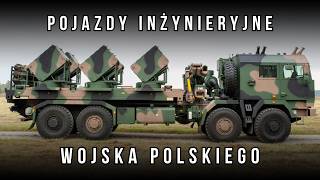 POJAZDY INŻYNIERYJNE

WOJSKA POLSKIEGO